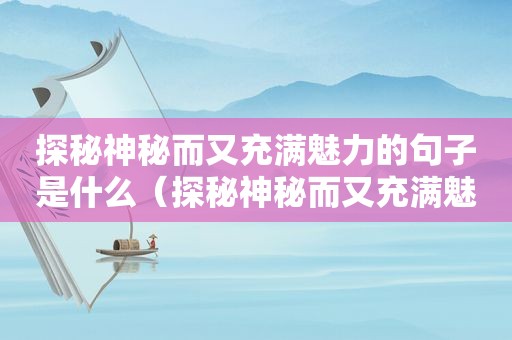 探秘神秘而又充满魅力的句子是什么（探秘神秘而又充满魅